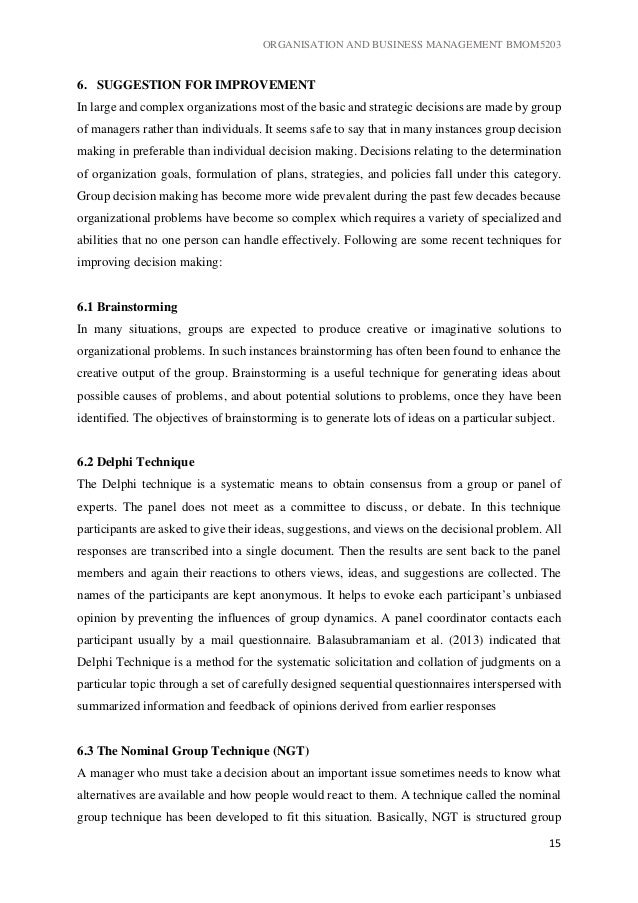 ORGANISATION AND BUSINESS MANAGEMENT BMOM5203

6. SUGGESTION FOR IMPROVEMENT

In large and complex organizations most of the basic and strategic decisions are made by group of managers rather than individuals. It seems safe to say that in many instances group decision making in preferable than individual decision making. Decisions relating to the determination of organization goals, formulation of plans, strategies, and policies fall under this category. Group decision making has become more wide prevalent during the past few decades because organizational problems have become so complex which requires a variety of specialized and abilities that no one person can handle effectively. Following are some recent techniques for improving decision making:

6.1 Brainstorming

In many situations, groups are expected to produce creative or imaginative solutions to organizational problems. In such instances brainstorming has often been found to enhance the creative output of the group. Brainstorming is a useful technique for generating ideas about possible causes of problems, and about potential solutions to problems, once they have been identified. The objectives of brainstorming is to generate lots of ideas on a particular subject.

6.2 Delphi Technique

The Delphi technique is a systematic means to obtain consensus from a group or panel of experts. The panel does not meet as a committee to discuss, or debate. In this technique participants are asked to give their ideas, suggestions, and views on the decisional problem. All responses are transcribed into a single document. Then the results are sent back to the panel members and again their reactions to others views, ideas, and suggestions are collected. The names of the participants are kept anonymous. It helps to evoke each participant's unbiased opinion by preventing the influences of group dynamics. A panel coordinator contacts each participant usually by a mail questionnaire. Balasubramaniam et al. (2013) indicated that Delphi Technique is a method for the systematic solicitation and collation of judgments on a particular topic through a set of carefully designed sequential questionnaires interspersed with summarized information and feedback of opinions derived from earlier responses

6.3 The Nominal Group Technique (NGT)

A manager who must take a decision about an important issue sometimes needs to know what alternatives are available and how people would react to them. A technique called the nominal group technique has been developed to fit this situation. Basically, NGT is structured group

15